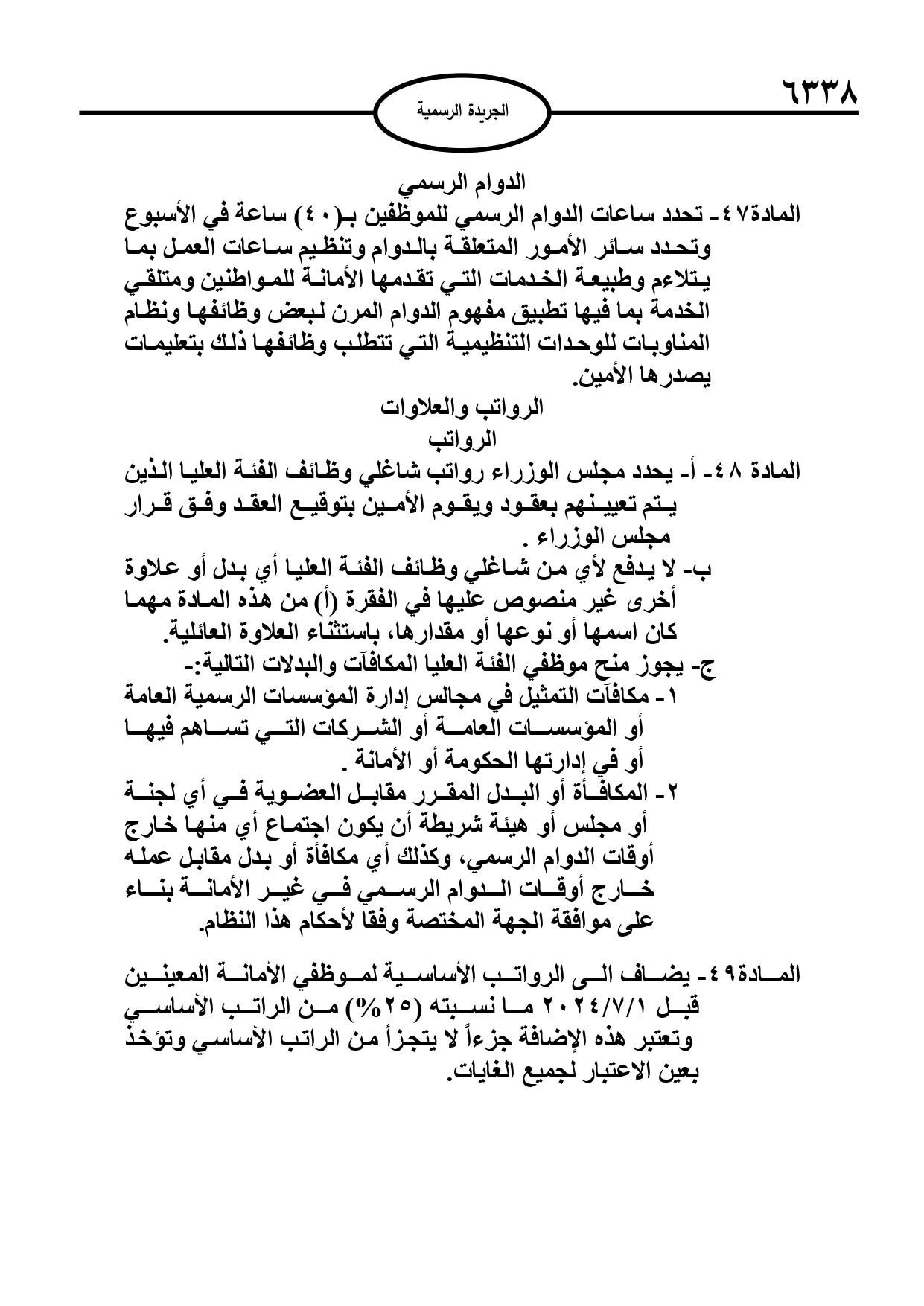 ٦٣٣٨

الجريدة الرسمية

الدوام الرسمي

المادة٤٧- تحدد ساعات الدوام الرسمي للموظفين بـ(٤٠) ساعة في الأسبوع وتحدد سائر الأمور المتعلقة بالدوام وتنظيم ساعات العمل بما يتلاءم وطبيعة الخدمات التي تقدمها الأمانة للمواطنين ومتلقي الخدمة بما فيها تطبيق مفهوم الدوام المرن لبعض وظائفها ونظام المناوبات للوحدات التنظيمية التي تتطلب وظائفها ذلك بتعليمات يصدرها الأمين.

الرواتب والعلاوات

الرواتب

المادة ٤٨- أ- يحدد مجلس الوزراء رواتب شاغلي وظائف الفئة العليا الذين يتم تعيينهم بعقود ويقوم الأمين بتوقيع العقد وفق قرار مجلس الوزراء .

ب- لا يدفع لأي من شاغلي وظائف الفئة العليا أي بدل أو علاوة أخرى غير منصوص عليها في الفقرة (أ) من هذه المادة مهما كان اسمها أو نوعها أو مقدارها، باستثناء العلاوة العائلية.

ج- يجوز منح موظفي الفئة العليا المكافآت والبدلات التالية:-

١- مكافآت التمثيل في مجالس إدارة المؤسسات الرسمية العامة أو المؤسسات العامة أو الشركات التي تساهم فيها أو في إدارتها الحكومة أو الأمانة .

٢- المكافأة أو البدل المقرر مقابل العضوية في أي لجنة أو مجلس أو هيئة شريطة أن يكون اجتماع أي منها خارج أوقات الدوام الرسمي، وكذلك أي مكافأة أو بدل مقابل عمله خارج أوقات الدوام الرسمي في غير الأمانة بناء على موافقة الجهة المختصة وفقاً لأحكام هذا النظام.

المادة٤٩- يضاف الى الرواتب الأساسية لموظفي الأمانة المعينين قبل ٢٠٢٤/٧/١ ما نسبته (٢٥%) من الراتب الأساسي وتعتبر هذه الإضافة جزءاً لا يتجزأ من الراتب الأساسي وتؤخذ بعين الاعتبار لجميع الغايات.